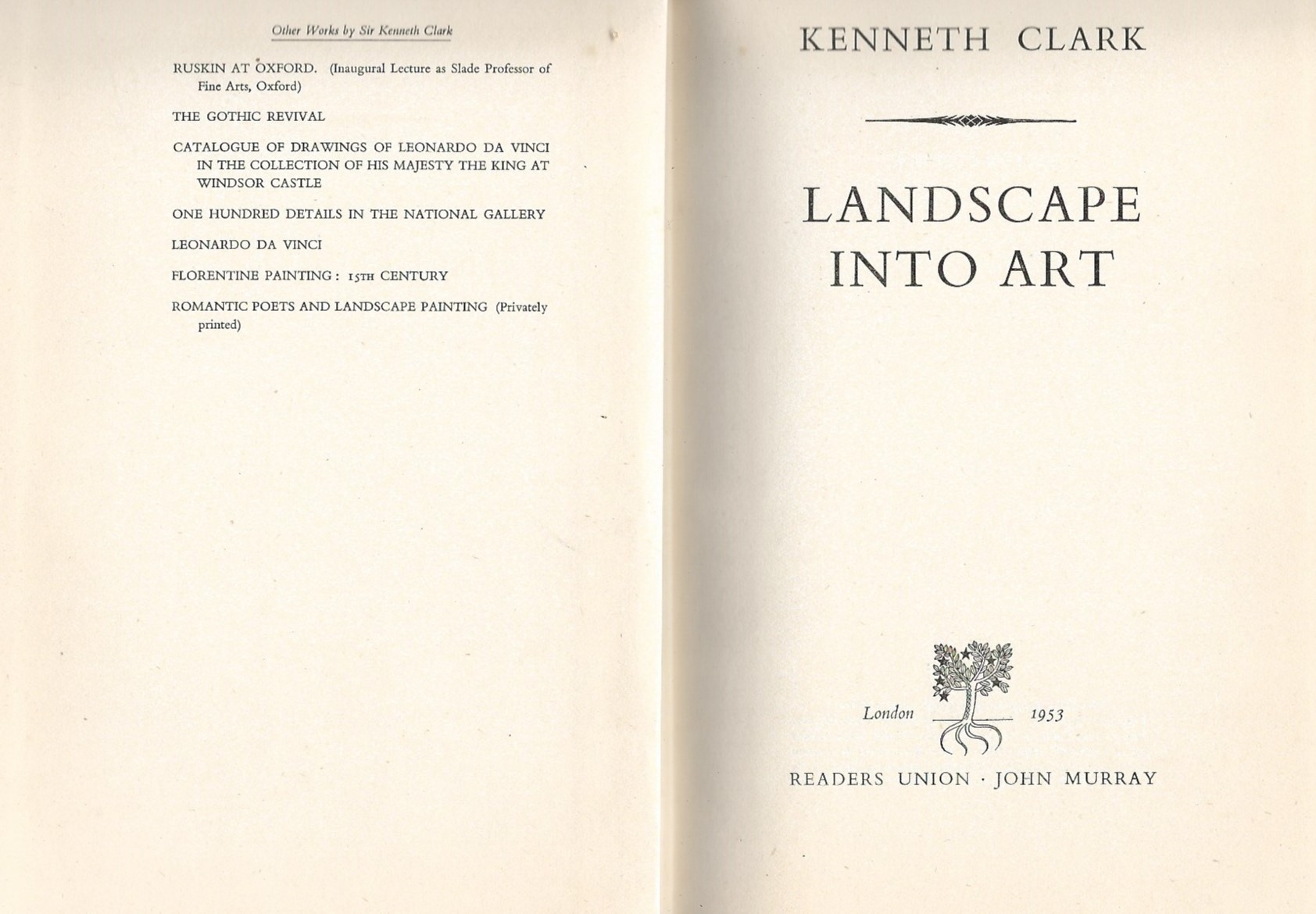 Other Works by Sir Kenneth Clark

RUSKIN AT OXFORD. (Inaugural Lecture as Slade Professor of Fine Arts, Oxford)

THE GOTHIC REVIVAL

CATALOGUE OF DRAWINGS OF LEONARDO DA VINCI IN THE COLLECTION OF HIS MAJESTY THE KING AT WINDSOR CASTLE

ONE HUNDRED DETAILS IN THE NATIONAL GALLERY

LEONARDO DA VINCI

FLORENTINE PAINTING: 15TH CENTURY

ROMANTIC POETS AND LANDSCAPE PAINTING (Privately printed)

KENNETH CLARK

LANDSCAPE INTO ART

London 1953

READERS UNION · JOHN MURRAY